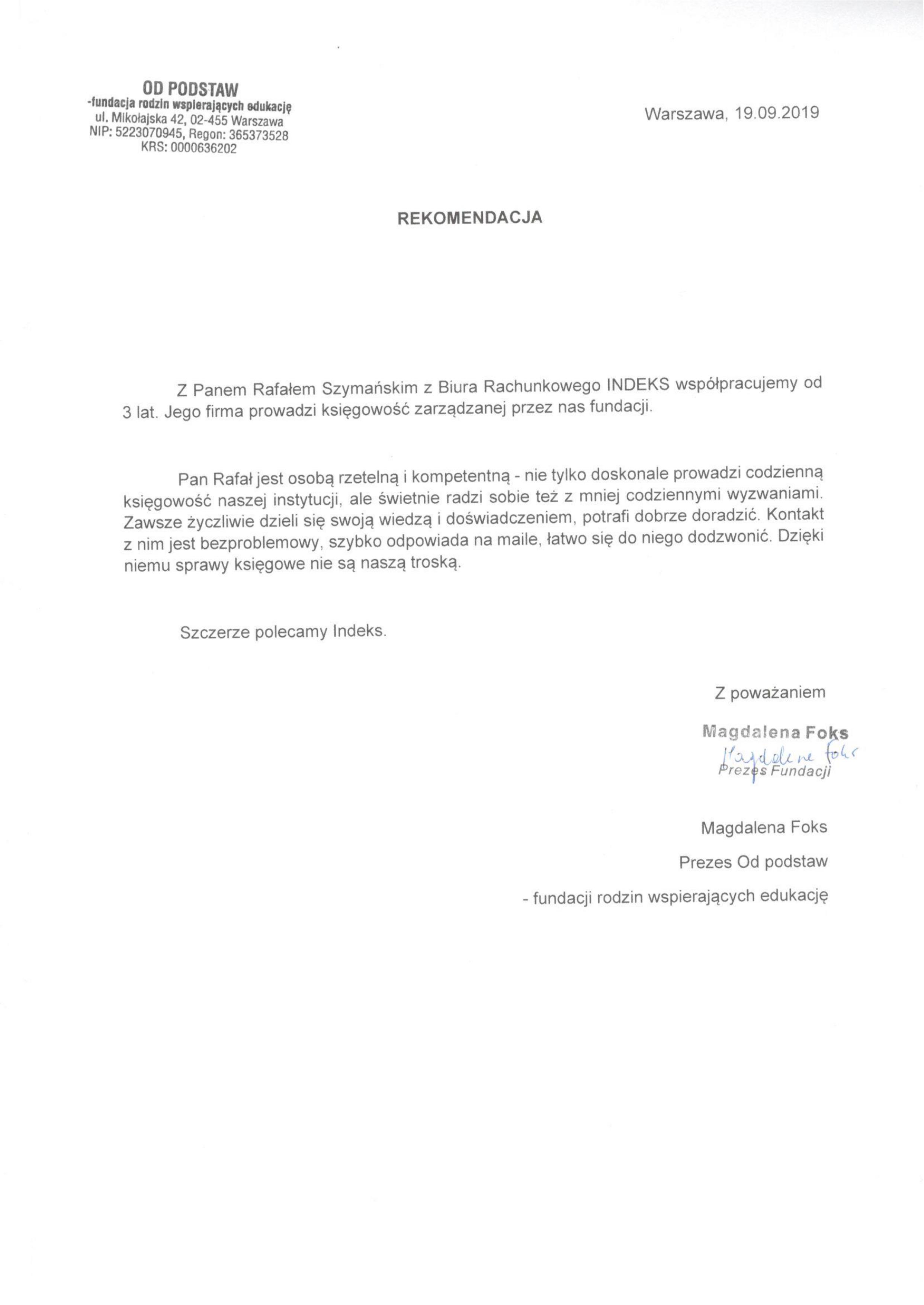 OD PODSTAW
-fundacja rodzin wspierających edukację
ul. Mikołajska 42, 02-455 Warszawa
NIP: 5223070945, Regon: 365373528
KRS: 0000636202

Warszawa, 19.09.2019

REKOMENDACJA

Z Panem Rafałem Szymańskim z Biura Rachunkowego INDEKS współpracujemy od 3 lat. Jego firma prowadzi księgowość zarządzanej przez nas fundacji.

Pan Rafał jest osobą rzetelną i kompetentną - nie tylko doskonale prowadzi codzienną księgowość naszej instytucji, ale świetnie radzi sobie też z mniej codziennymi wyzwaniami. Zawsze życzliwie dzieli się swoją wiedzą i doświadczeniem, potrafi dobrze doradzić. Kontakt z nim jest bezproblemowy, szybko odpowiada na maile, łatwo się do niego dodzwonić. Dzięki niemu sprawy księgowe nie są naszą troską.

Szczerze polecamy Indeks.

Z poważaniem

Magdalena Foks
Magdalena Foks
Prezes Fundacji

Magdalena Foks

Prezes Od podstaw

- fundacji rodzin wspierających edukację